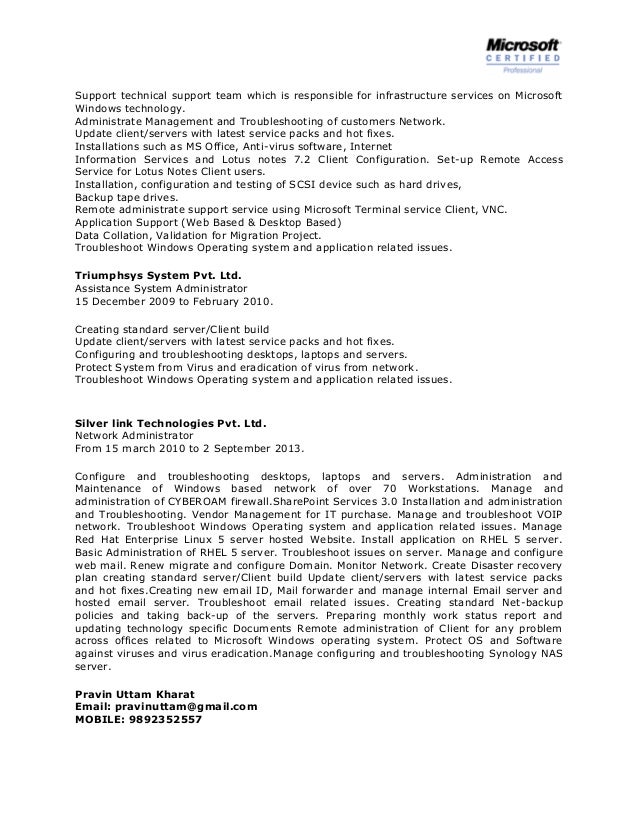 Microsoft
CERTIFIED
Professional

Support technical support team which is responsible for infrastructure services on Microsoft Windows technology.
Administrate Management and Troubleshooting of customers Network.
Update client/servers with latest service packs and hot fixes.
Installations such as MS Office, Anti-virus software, Internet
Information Services and Lotus notes 7.2 Client Configuration. Set-up Remote Access Service for Lotus Notes Client users.
Installation, configuration and testing of SCSI device such as hard drives,
Backup tape drives.
Remote administrate support service using Microsoft Terminal service Client, VNC.
Application Support (Web Based & Desktop Based)
Data Collation, Validation for Migration Project.
Troubleshoot Windows Operating system and application related issues.

Triumphsys System Pvt. Ltd.
Assistance System Administrator
15 December 2009 to February 2010.

Creating standard server/Client build
Update client/servers with latest service packs and hot fixes.
Configuring and troubleshooting desktops, laptops and servers.
Protect System from Virus and eradication of virus from network.
Troubleshoot Windows Operating system and application related issues.

Silver link Technologies Pvt. Ltd.
Network Administrator
From 15 march 2010 to 2 September 2013.

Configure and troubleshooting desktops, laptops and servers. Administration and Maintenance of Windows based network of over 70 Workstations. Manage and administration of CYBEROAM firewall.SharePoint Services 3.0 Installation and administration and Troubleshooting. Vendor Management for IT purchase. Manage and troubleshoot VOIP network. Troubleshoot Windows Operating system and application related issues. Manage Red Hat Enterprise Linux 5 server hosted Website. Install application on RHEL 5 server. Basic Administration of RHEL 5 server. Troubleshoot issues on server. Manage and configure web mail. Renew migrate and configure Domain. Monitor Network. Create Disaster recovery plan creating standard server/Client build Update client/servers with latest service packs and hot fixes.Creating new email ID, Mail forwarder and manage internal Email server and hosted email server. Troubleshoot email related issues. Creating standard Net-backup policies and taking back-up of the servers. Preparing monthly work status report and updating technology specific Documents Remote administration of Client for any problem across offices related to Microsoft Windows operating system. Protect OS and Software against viruses and virus eradication.Manage configuring and troubleshooting Synology NAS server.

Pravin Uttam Kharat
Email: pravinuttam@gmail.com
MOBILE: 9892352557